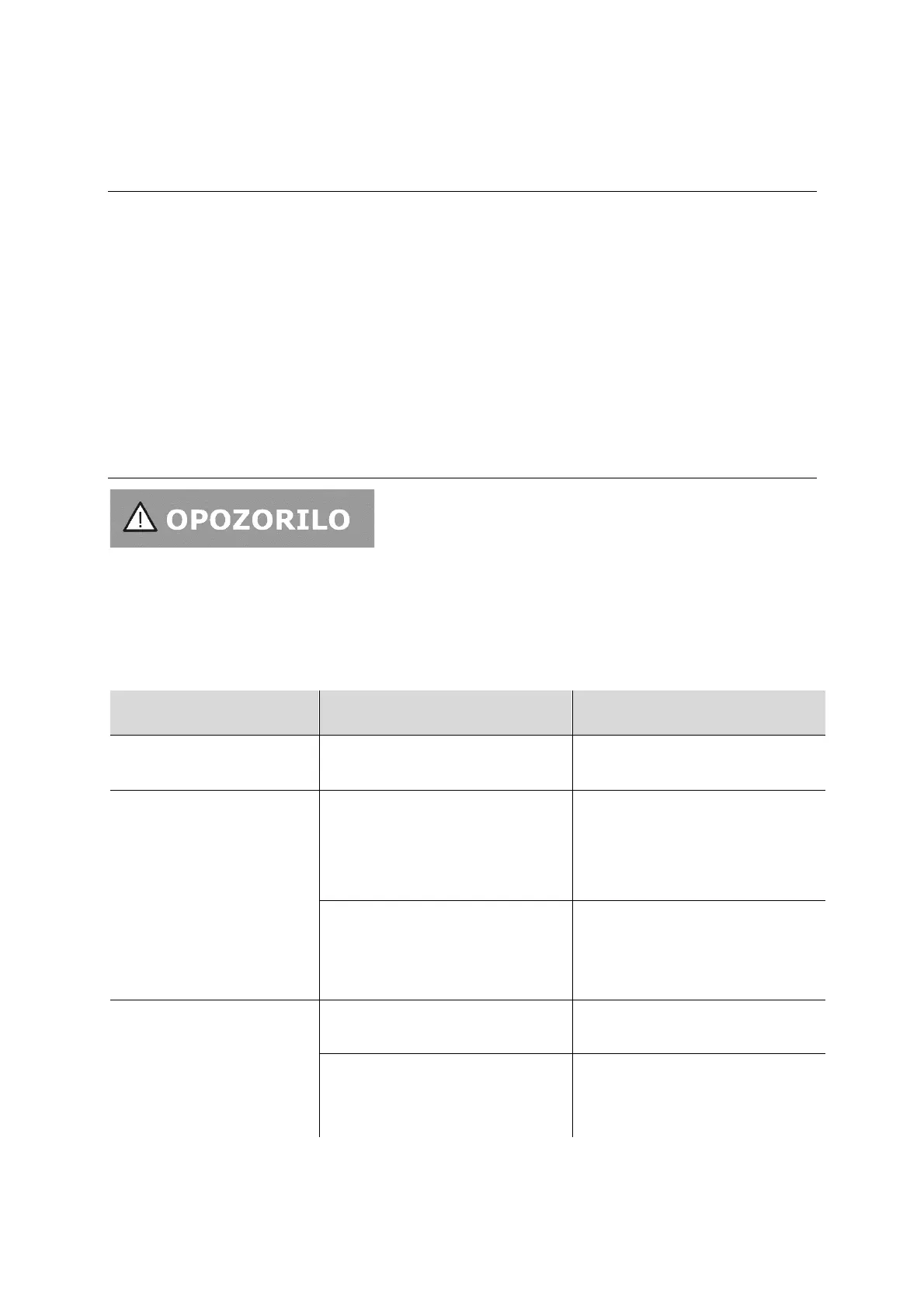 OPOZORILO